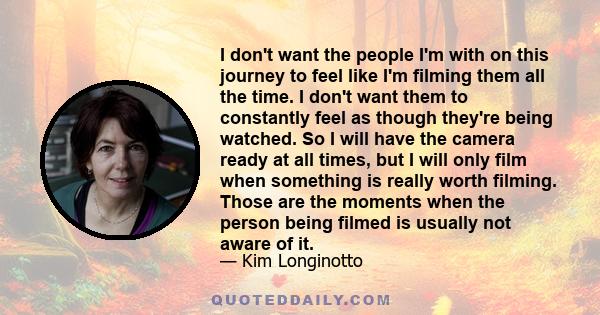 I don't want the people I'm with on this journey to feel like I'm filming them all the time. I don't want them to constantly feel as though they're being watched. So I will have the camera ready at all times, but I will only film when something is really worth filming. Those are the moments when the person being filmed is usually not aware of it.

— Kim Longinotto

QUOTEDDAILY.COM